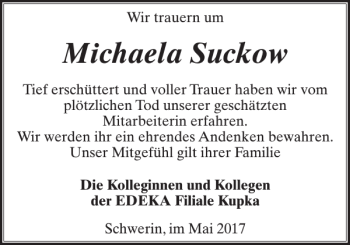 Wir trauern um

Michaela Suckow

Tief erschüttert und voller Trauer haben wir vom plötzlichen Tod unserer geschätzten Mitarbeiterin erfahren.
Wir werden ihr ein ehrendes Andenken bewahren.
Unser Mitgefühl gilt ihrer Familie

Die Kolleginnen und Kollegen
der EDEKA Filiale Kupka

Schwerin, im Mai 2017